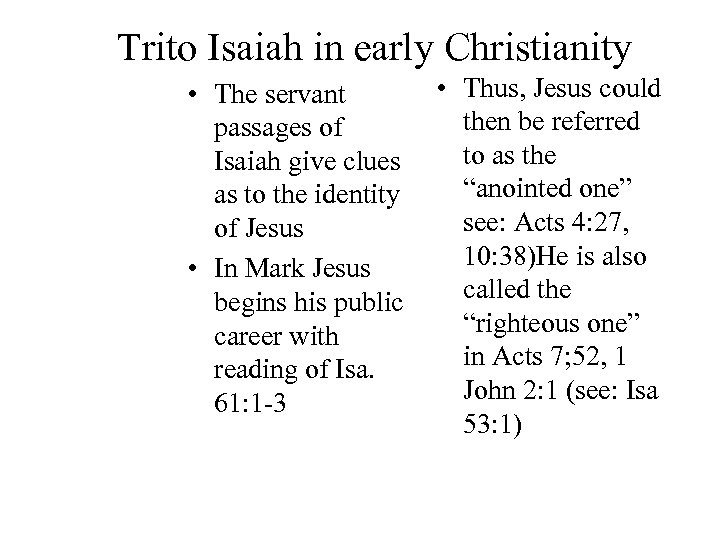 Trito Isaiah in early Christianity

• The servant passages of Isaiah give clues as to the identity of Jesus
• In Mark Jesus begins his public career with reading of Isa. 61:1-3

• Thus, Jesus could then be referred to as the "anointed one" see: Acts 4:27, 10:38)He is also called the "righteous one" in Acts 7;52, 1 John 2:1 (see: Isa 53:1)